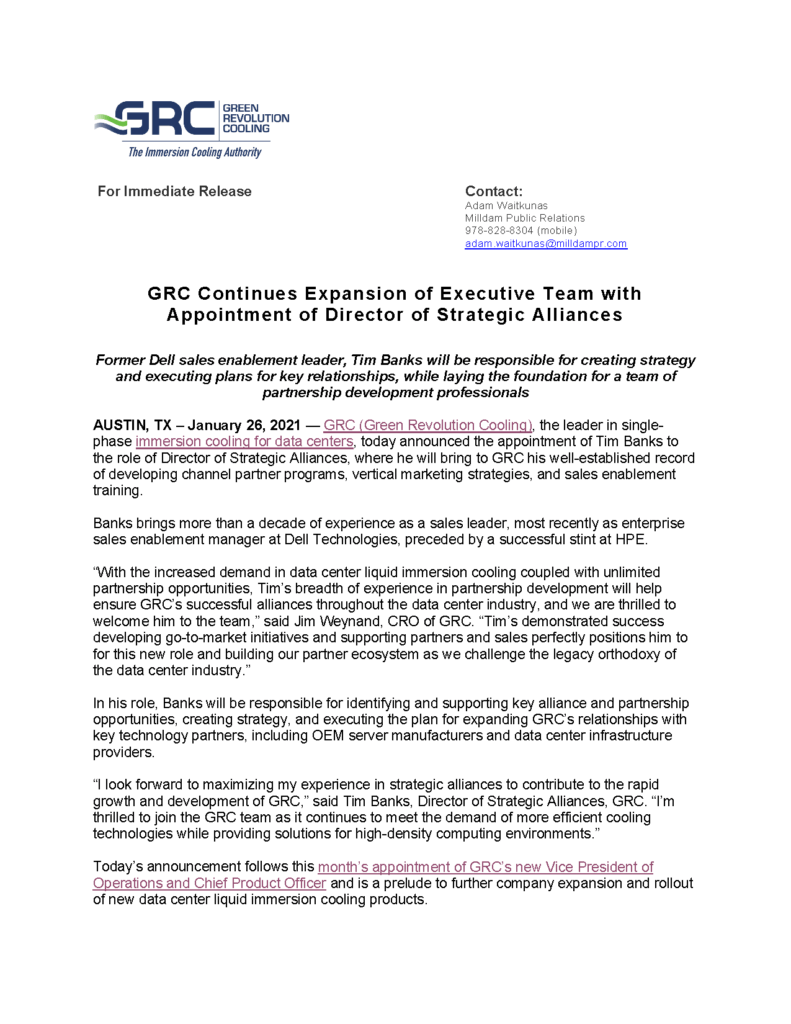 GRC GREEN REVOLUTION COOLING
The Immersion Cooling Authority

For Immediate Release

Contact:
Adam Waitkunas
Milldam Public Relations
978-828-8304 (mobile)
adam.waitkunas@milldampr.com

GRC Continues Expansion of Executive Team with Appointment of Director of Strategic Alliances

Former Dell sales enablement leader, Tim Banks will be responsible for creating strategy and executing plans for key relationships, while laying the foundation for a team of partnership development professionals

AUSTIN, TX – January 26, 2021 — GRC (Green Revolution Cooling), the leader in single-phase immersion cooling for data centers, today announced the appointment of Tim Banks to the role of Director of Strategic Alliances, where he will bring to GRC his well-established record of developing channel partner programs, vertical marketing strategies, and sales enablement training.

Banks brings more than a decade of experience as a sales leader, most recently as enterprise sales enablement manager at Dell Technologies, preceded by a successful stint at HPE.

“With the increased demand in data center liquid immersion cooling coupled with unlimited partnership opportunities, Tim’s breadth of experience in partnership development will help ensure GRC’s successful alliances throughout the data center industry, and we are thrilled to welcome him to the team,” said Jim Weynand, CRO of GRC. “Tim’s demonstrated success developing go-to-market initiatives and supporting partners and sales perfectly positions him to for this new role and building our partner ecosystem as we challenge the legacy orthodoxy of the data center industry.”

In his role, Banks will be responsible for identifying and supporting key alliance and partnership opportunities, creating strategy, and executing the plan for expanding GRC’s relationships with key technology partners, including OEM server manufacturers and data center infrastructure providers.

“I look forward to maximizing my experience in strategic alliances to contribute to the rapid growth and development of GRC,” said Tim Banks, Director of Strategic Alliances, GRC. “I’m thrilled to join the GRC team as it continues to meet the demand of more efficient cooling technologies while providing solutions for high-density computing environments.”

Today’s announcement follows this month’s appointment of GRC’s new Vice President of Operations and Chief Product Officer and is a prelude to further company expansion and rollout of new data center liquid immersion cooling products.